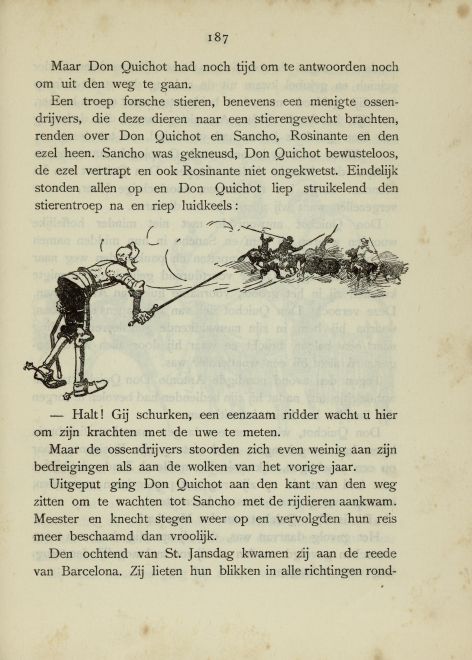 187

Maar Don Quichot had noch tijd om te antwoorden noch om uit den weg te gaan.

Een troep forsche stieren, benevens een menigte ossendrijvers, die deze dieren naar een stierengevecht brachten, renden over Don Quichot en Sancho, Rosinante en den ezel heen. Sancho was gekneusd, Don Quichot bewusteloos, de ezel vertrapt en ook Rosinante niet ongekwetst. Eindelijk stonden allen op en Don Quichot liep struikelend den stierentroep na en riep luidkeels:

— Halt! Gij schurken, een eenzaam ridder wacht u hier om zijn krachten met de uwe te meten.

Maar de ossendrijvers stoorden zich even weinig aan zijn bedreigingen als aan de wolken van het vorige jaar.

Uitgeput ging Don Quichot aan den kant van den weg zitten om te wachten tot Sancho met de rijdieren aankwam. Meester en knecht stegen weer op en vervolgden hun reis meer beschaamd dan vroolijk.

Den ochtend van St. Jansdag kwamen zij aan de reede van Barcelona. Zij lieten hun blikken in alle richtingen rond-